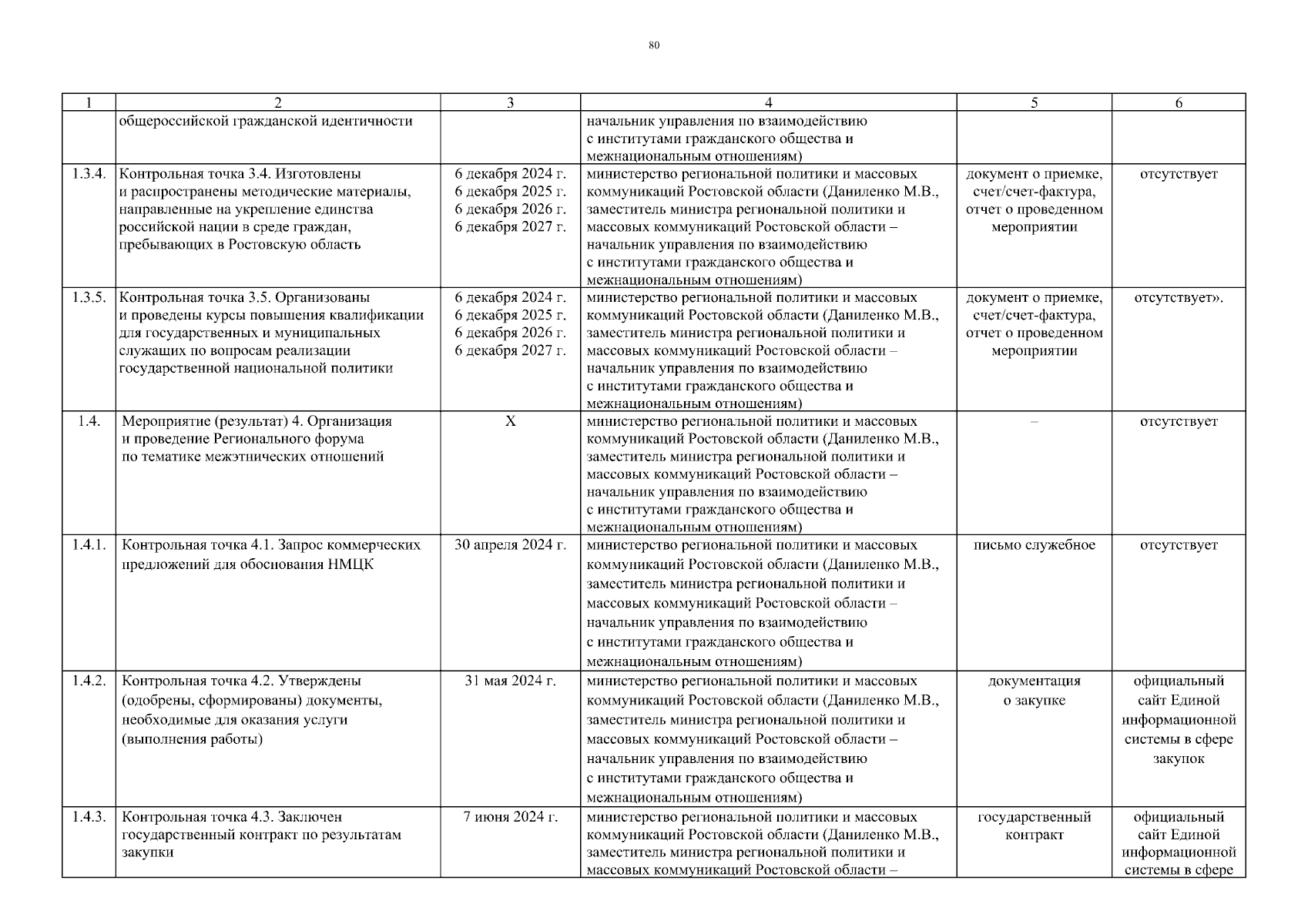 80

| 1 | 2 | 3 | 4 | 5 | 6 |
|---|---|---|---|---|---|
| | общероссийской гражданской идентичности | | начальник управления по взаимодействию с институтами гражданского общества и межнациональным отношениям) | | |
| 1.3.4. | Контрольная точка 3.4. Изготовлены и распространены методические материалы, направленные на укрепление единства российской нации в среде граждан, пребывающих в Ростовскую область | 6 декабря 2024 г. 6 декабря 2025 г. 6 декабря 2026 г. 6 декабря 2027 г. | министерство региональной политики и массовых коммуникаций Ростовской области (Даниленко М.В., заместитель министра региональной политики и массовых коммуникаций Ростовской области – начальник управления по взаимодействию с институтами гражданского общества и межнациональным отношениям) | документ о приемке, счет/счет-фактура, отчет о проведенном мероприятии | отсутствует |
| 1.3.5. | Контрольная точка 3.5. Организованы и проведены курсы повышения квалификации для государственных и муниципальных служащих по вопросам реализации государственной национальной политики | 6 декабря 2024 г. 6 декабря 2025 г. 6 декабря 2026 г. 6 декабря 2027 г. | министерство региональной политики и массовых коммуникаций Ростовской области (Даниленко М.В., заместитель министра региональной политики и массовых коммуникаций Ростовской области – начальник управления по взаимодействию с институтами гражданского общества и межнациональным отношениям) | документ о приемке, счет/счет-фактура, отчет о проведенном мероприятии | отсутствует». |
| 1.4. | Мероприятие (результат) 4. Организация и проведение Регионального форума по тематике межэтнических отношений | X | министерство региональной политики и массовых коммуникаций Ростовской области (Даниленко М.В., заместитель министра региональной политики и массовых коммуникаций Ростовской области – начальник управления по взаимодействию с институтами гражданского общества и межнациональным отношениям) | – | отсутствует |
| 1.4.1. | Контрольная точка 4.1. Запрос коммерческих предложений для обоснования НМЦК | 30 апреля 2024 г. | министерство региональной политики и массовых коммуникаций Ростовской области (Даниленко М.В., заместитель министра региональной политики и массовых коммуникаций Ростовской области – начальник управления по взаимодействию с институтами гражданского общества и межнациональным отношениям) | письмо служебное | отсутствует |
| 1.4.2. | Контрольная точка 4.2. Утверждены (одобрены, сформированы) документы, необходимые для оказания услуги (выполнения работы) | 31 мая 2024 г. | министерство региональной политики и массовых коммуникаций Ростовской области (Даниленко М.В., заместитель министра региональной политики и массовых коммуникаций Ростовской области – начальник управления по взаимодействию с институтами гражданского общества и межнациональным отношениям) | документация о закупке | официальный сайт Единой информационной системы в сфере закупок |
| 1.4.3. | Контрольная точка 4.3. Заключен государственный контракт по результатам закупки | 7 июня 2024 г. | министерство региональной политики и массовых коммуникаций Ростовской области (Даниленко М.В., заместитель министра региональной политики и массовых коммуникаций Ростовской области – | государственный контракт | официальный сайт Единой информационной системы в сфере |